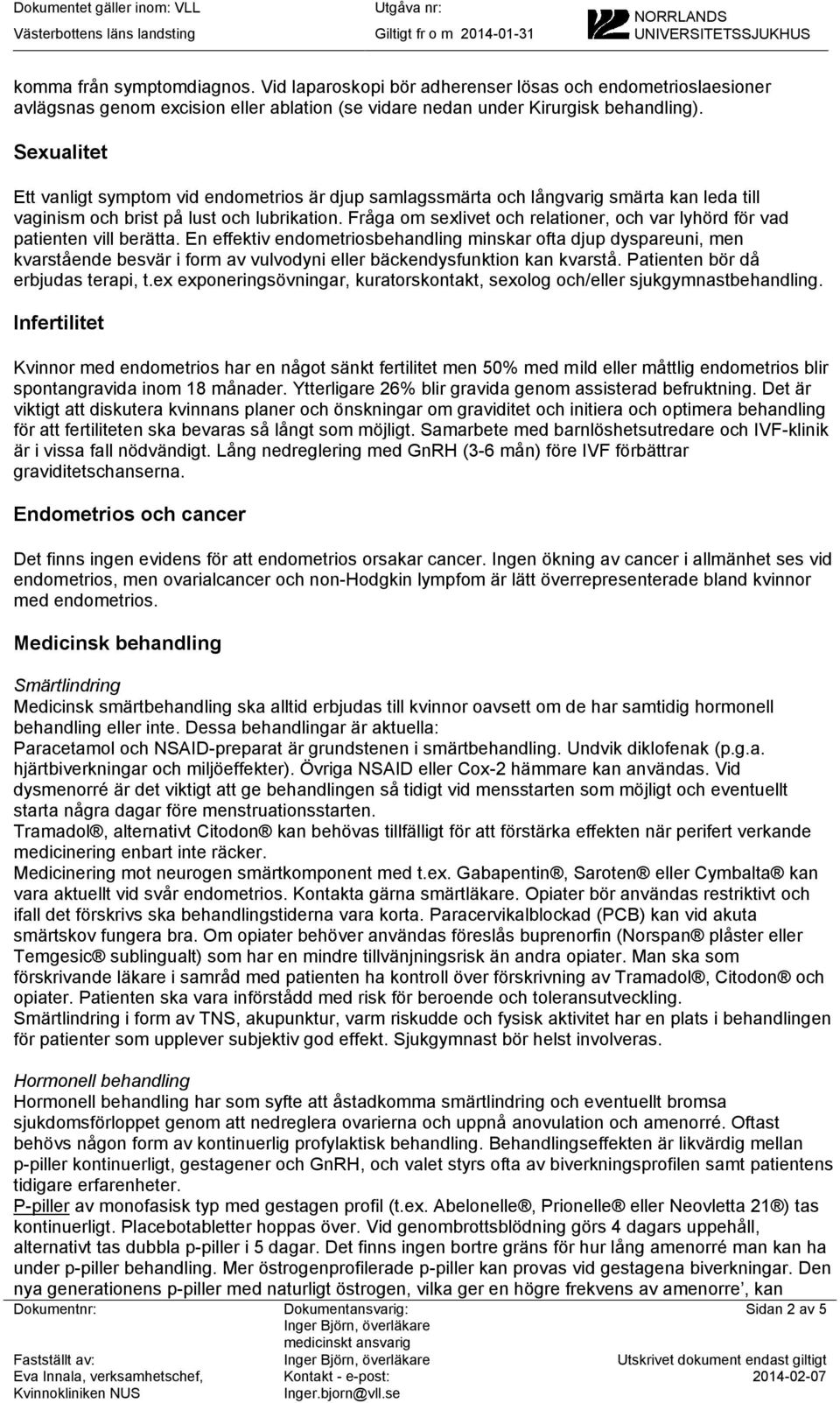 Dokumentet gäller inom: VLL
Västerbottens läns landsting

Utgåva nr:
Giltigt fr o m 2014-01-31

NORRLANDS UNIVERSITETSSJUKHUS

komma från symptomdiagnos. Vid laparoskopi bör adherenser lösas och endometrioslaesioner avlägsnas genom excision eller ablation (se vidare nedan under Kirurgisk behandling).

Sexualitet

Ett vanligt symptom vid endometrios är djup samlagssmärta och långvarig smärta kan leda till vaginism och brist på lust och lubrikation. Fråga om sexlivet och relationer, och var lyhörd för vad patienten vill berätta. En effektiv endometriosbehandling minskar ofta djup dyspareuni, men kvarstående besvär i form av vulvodyni eller bäckendysfunktion kan kvarstå. Patienten bör då erbjudas terapi, t.ex exponeringsövningar, kuratorskontakt, sexolog och/eller sjukgymnastbehandling.

Infertilitet

Kvinnor med endometrios har en något sänkt fertilitet men 50% med mild eller måttlig endometrios blir spontangravida inom 18 månader. Ytterligare 26% blir gravida genom assisterad befruktning. Det är viktigt att diskutera kvinnans planer och önskningar om graviditet och initiera och optimera behandling för att fertiliteten ska bevaras så långt som möjligt. Samarbete med barnlöshetsutredare och IVF-klinik är i vissa fall nödvändigt. Lång nedreglering med GnRH (3-6 mån) före IVF förbättrar graviditetschanserna.

Endometrios och cancer

Det finns ingen evidens för att endometrios orsakar cancer. Ingen ökning av cancer i allmänhet ses vid endometrios, men ovarialcancer och non-Hodgkin lympfom är lätt överrepresenterade bland kvinnor med endometrios.

Medicinsk behandling

Smärtlindring
Medicinsk smärtbehandling ska alltid erbjudas till kvinnor oavsett om de har samtidig hormonell behandling eller inte. Dessa behandlingar är aktuella:
Paracetamol och NSAID-preparat är grundstenen i smärtbehandling. Undvik diklofenak (p.g.a. hjärtbiverkningar och miljöeffekter). Övriga NSAID eller Cox-2 hämmare kan användas. Vid dysmenorré är det viktigt att ge behandlingen så tidigt vid mensstarten som möjligt och eventuellt starta några dagar före menstruationsstarten.
Tramadol®, alternativt Citodon® kan behövas tillfälligt för att förstärka effekten när perifert verkande medicinering enbart inte räcker.
Medicinering mot neurogen smärtkomponent med t.ex. Gabapentin®, Saroten® eller Cymbalta® kan vara aktuellt vid svår endometrios. Kontakta gärna smärtläkare. Opiater bör användas restriktivt och ifall det förskrivs ska behandlingstiderna vara korta. Paracervikalblockad (PCB) kan vid akuta smärtskov fungera bra. Om opiater behöver användas föreslås buprenorfin (Norspan® plåster eller Temgesic® sublingualt) som har en mindre tillvänjningsrisk än andra opiater. Man ska som förskrivande läkare i samråd med patienten ha kontroll över förskrivning av Tramadol®, Citodon® och opiater. Patienten ska vara införstådd med risk för beroende och toleransutveckling.
Smärtlindring i form av TNS, akupunktur, varm riskudde och fysisk aktivitet har en plats i behandlingen för patienter som upplever subjektiv god effekt. Sjukgymnast bör helst involveras.

Hormonell behandling
Hormonell behandling har som syfte att åstadkomma smärtlindring och eventuellt bromsa sjukdomsförloppet genom att nedreglera ovarierna och uppnå anovulation och amenorré. Oftast behövs någon form av kontinuerlig profylaktisk behandling. Behandlingseffekten är likvärdig mellan p-piller kontinuerligt, gestagener och GnRH, och valet styrs ofta av biverkningsprofilen samt patientens tidigare erfarenheter.
P-piller av monofasisk typ med gestagen profil (t.ex. Abelonelle®, Prionelle® eller Neovletta 21®) tas kontinuerligt. Placebotabletter hoppas över. Vid genombrottsblödning görs 4 dagars uppehåll, alternativt tas dubbla p-piller i 5 dagar. Det finns ingen bortre gräns för hur lång amenorré man kan ha under p-piller behandling. Mer östrogenprofilerade p-piller kan provas vid gestagena biverkningar. Den nya generationens p-piller med naturligt östrogen, vilka ger en högre frekvens av amenorre’, kan

Dokumentnr:
Fastställt av:
Eva Innala, verksamhetschef, Kvinnokliniken NUS

Dokumentansvarig:
Inger Björn, överläkare medicinskt ansvarig
Inger Björn, överläkare
Kontakt - e-post:
Inger.bjorn@vll.se

Sidan 2 av 5
Utskrivet dokument endast giltigt
2014-02-07